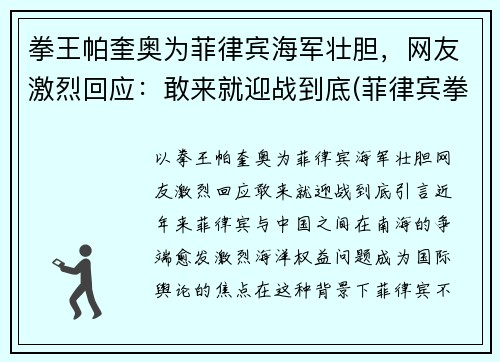 拳王帕奎奥为菲律宾海军壮胆，网友激烈回应：敢来就迎战到底(菲律宾拳

以拳王帕奎奥为菲律宾海军壮胆网友激烈回应敢来就迎战到底引言近年来菲律宾与中国之间在南海的争端愈发激烈海洋权益问题成为国际舆论的焦点在这种背景下菲律宾不